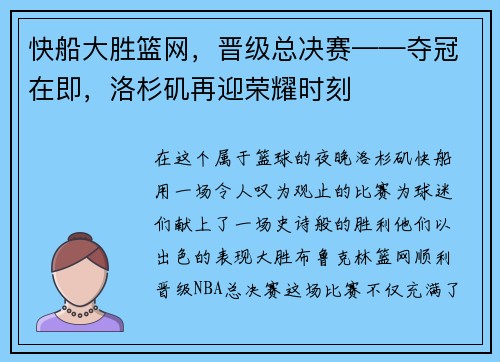 快船大胜篮网，晋级总决赛——夺冠在即，洛杉矶再迎荣耀时刻

在这个属于篮球的夜晚洛杉矶快船用一场令人叹为观止的比赛为球迷们献上了一场史诗般的胜利他们以出色的表现大胜布鲁克林篮网顺利晋级NBA总决赛这场比赛不仅充满了